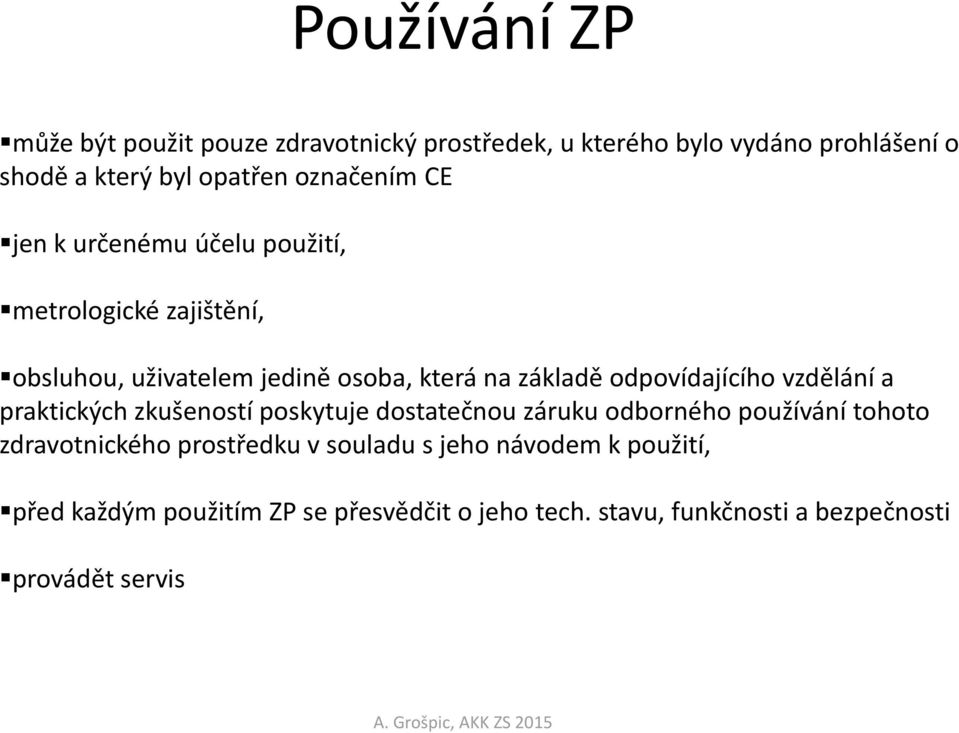 Používání ZP

▪může být použit pouze zdravotnický prostředek, u kterého bylo vydáno prohlášení o shodě a který byl opatřen označením CE

▪jen k určenému účelu použití,

▪metrologické zajištění,

▪obsluhou, uživatelem jedině osoba, která na základě odpovídajícího vzdělání a praktických zkušeností poskytuje dostatečnou záruku odborného používání tohoto zdravotnického prostředku v souladu s jeho návodem k použití,

▪před každým použitím ZP se přesvědčit o jeho tech. stavu, funkčnosti a bezpečnosti

▪provádět servis

A. Grošpic, AKK ZS 2015